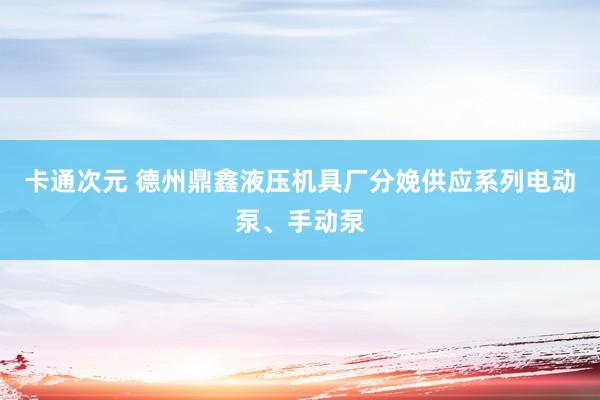 卡通次元 德州鼎鑫液压机具厂分娩供应系列电动泵、手动泵